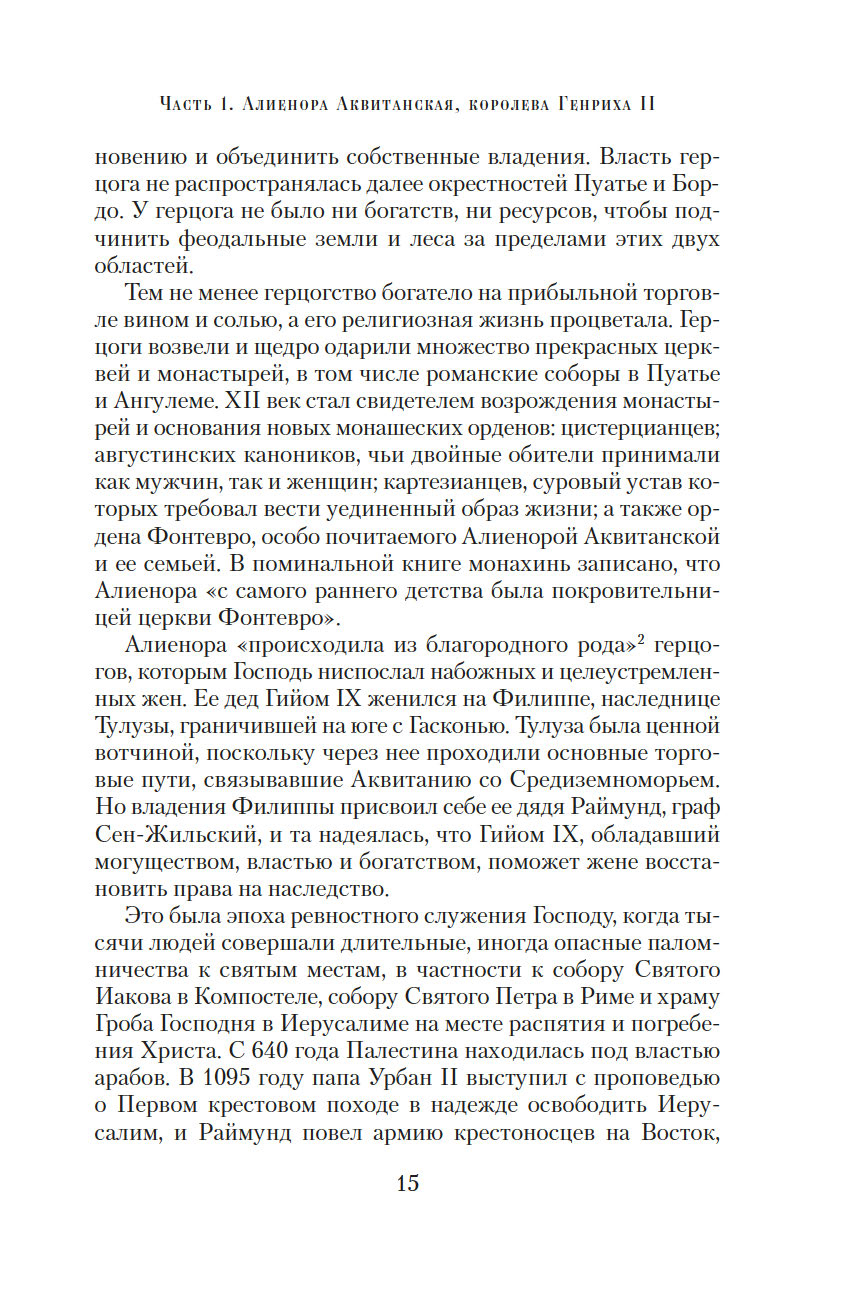 Часть 1. Алиенора Аквитанская, королева Генриха II

новению и объединить собственные владения. Власть герцога не распространялась далее окрестностей Пуатье и Бордо. У герцога не было ни богатств, ни ресурсов, чтобы подчинить феодальные земли и леса за пределами этих двух областей.

Тем не менее герцогство богатело на прибыльной торговле вином и солью, а его религиозная жизнь процветала. Герцоги возвели и щедро одарили множество прекрасных церквей и монастырей, в том числе романские соборы в Пуатье и Ангулеме. XII век стал свидетелем возрождения монастырей и основания новых монашеских орденов: цистерцианцев; августинских каноников, чьи двойные обители принимали как мужчин, так и женщин; картезианцев, суровый устав которых требовал вести уединенный образ жизни; а также ордена Фонтевро, особо почитаемого Алиенорой Аквитанской и ее семьей. В поминальной книге монахинь записано, что Алиенора «с самого раннего детства была покровительницей церкви Фонтевро».

Алиенора «происходила из благородного рода»$^2$ герцогов, которым Господь ниспослал набожных и целеустремленных жен. Ее дед Гийом IX женился на Филиппе, наследнице Тулузы, граничившей на юге с Гасконью. Тулуза была ценной вотчиной, поскольку через нее проходили основные торговые пути, связывавшие Аквитанию со Средиземноморьем. Но владения Филиппы присвоил себе ее дядя Раймунд, граф Сен-Жильский, и та надеялась, что Гийом IX, обладавший могуществом, властью и богатством, поможет жене восстановить права на наследство.

Это была эпоха ревностного служения Господу, когда тысячи людей совершали длительные, иногда опасные паломничества к святым местам, в частности к собору Святого Иакова в Компостеле, собору Святого Петра в Риме и храму Гроба Господня в Иерусалиме на месте распятия и погребения Христа. С 640 года Палестина находилась под властью арабов. В 1095 году папа Урбан II выступил с проповедью о Первом крестовом походе в надежде освободить Иерусалим, и Раймунд повел армию крестоносцев на Восток,

15